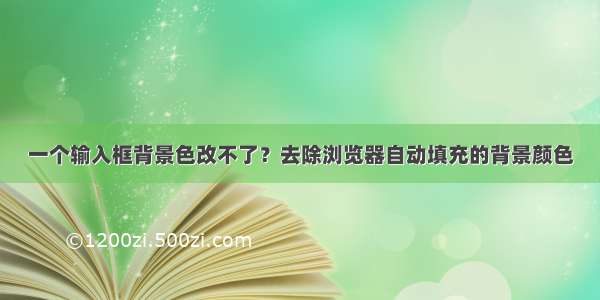 一个输入框背景色改不了？去除浏览器自动填充的背景颜色

©1200zi.500zi.com